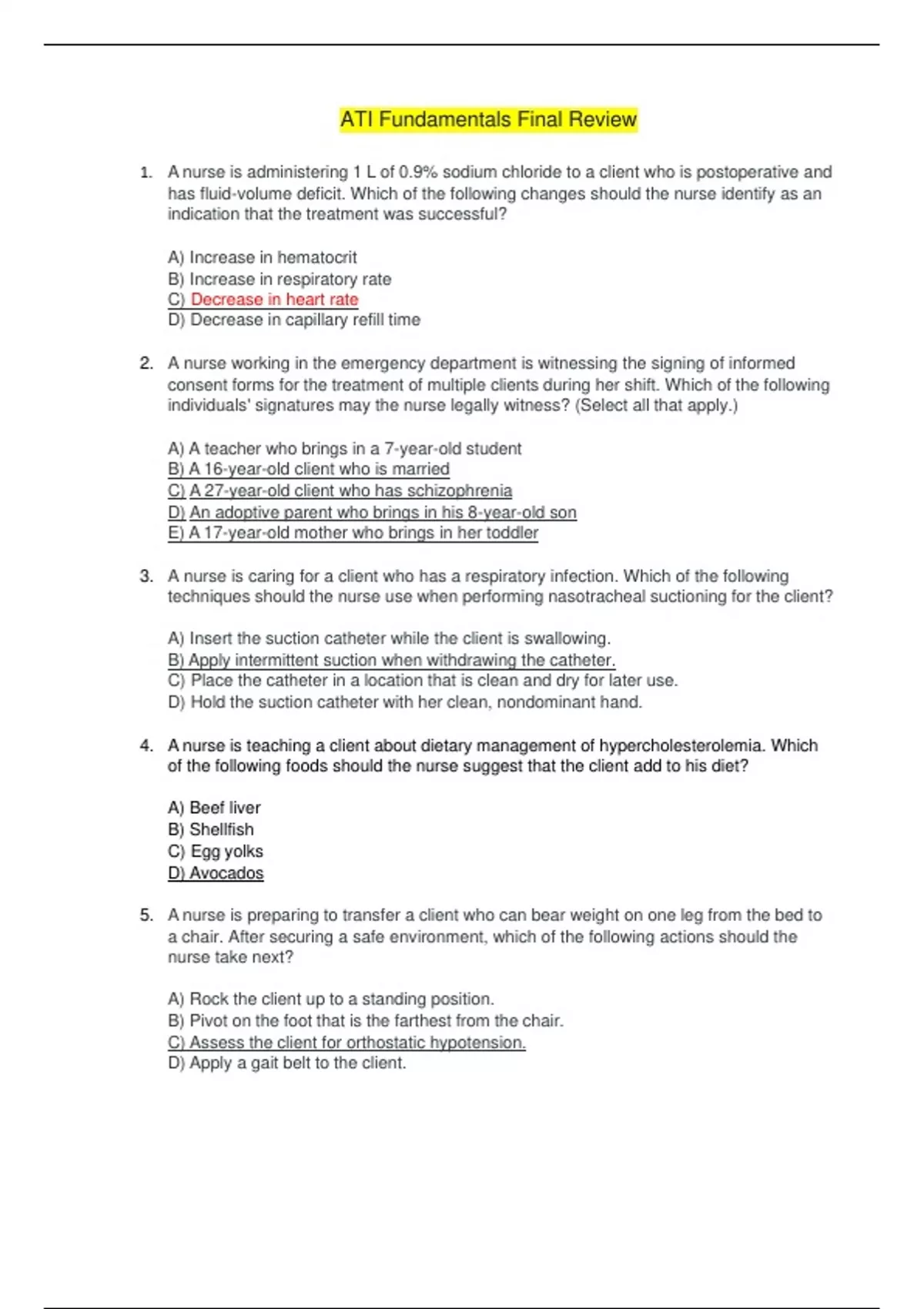 ATI Fundamentals Final Review

1. A nurse is administering 1 L of 0.9% sodium chloride to a client who is postoperative and has fluid-volume deficit. Which of the following changes should the nurse identify as an indication that the treatment was successful?

A) Increase in hematocrit
B) Increase in respiratory rate
C) Decrease in heart rate
D) Decrease in capillary refill time

2. A nurse working in the emergency department is witnessing the signing of informed consent forms for the treatment of multiple clients during her shift. Which of the following individuals' signatures may the nurse legally witness? (Select all that apply.)

A) A teacher who brings in a 7-year-old student
B) A 16-year-old client who is married
C) A 27-year-old client who has schizophrenia
D) An adoptive parent who brings in his 8-year-old son
E) A 17-year-old mother who brings in her toddler

3. A nurse is caring for a client who has a respiratory infection. Which of the following techniques should the nurse use when performing nasotracheal suctioning for the client?

A) Insert the suction catheter while the client is swallowing.
B) Apply intermittent suction when withdrawing the catheter.
C) Place the catheter in a location that is clean and dry for later use.
D) Hold the suction catheter with her clean, nondominant hand.

4. A nurse is teaching a client about dietary management of hypercholesterolemia. Which of the following foods should the nurse suggest that the client add to his diet?

A) Beef liver
B) Shellfish
C) Egg yolks
D) Avocados

5. A nurse is preparing to transfer a client who can bear weight on one leg from the bed to a chair. After securing a safe environment, which of the following actions should the nurse take next?

A) Rock the client up to a standing position.
B) Pivot on the foot that is the farthest from the chair.
C) Assess the client for orthostatic hypotension.
D) Apply a gait belt to the client.